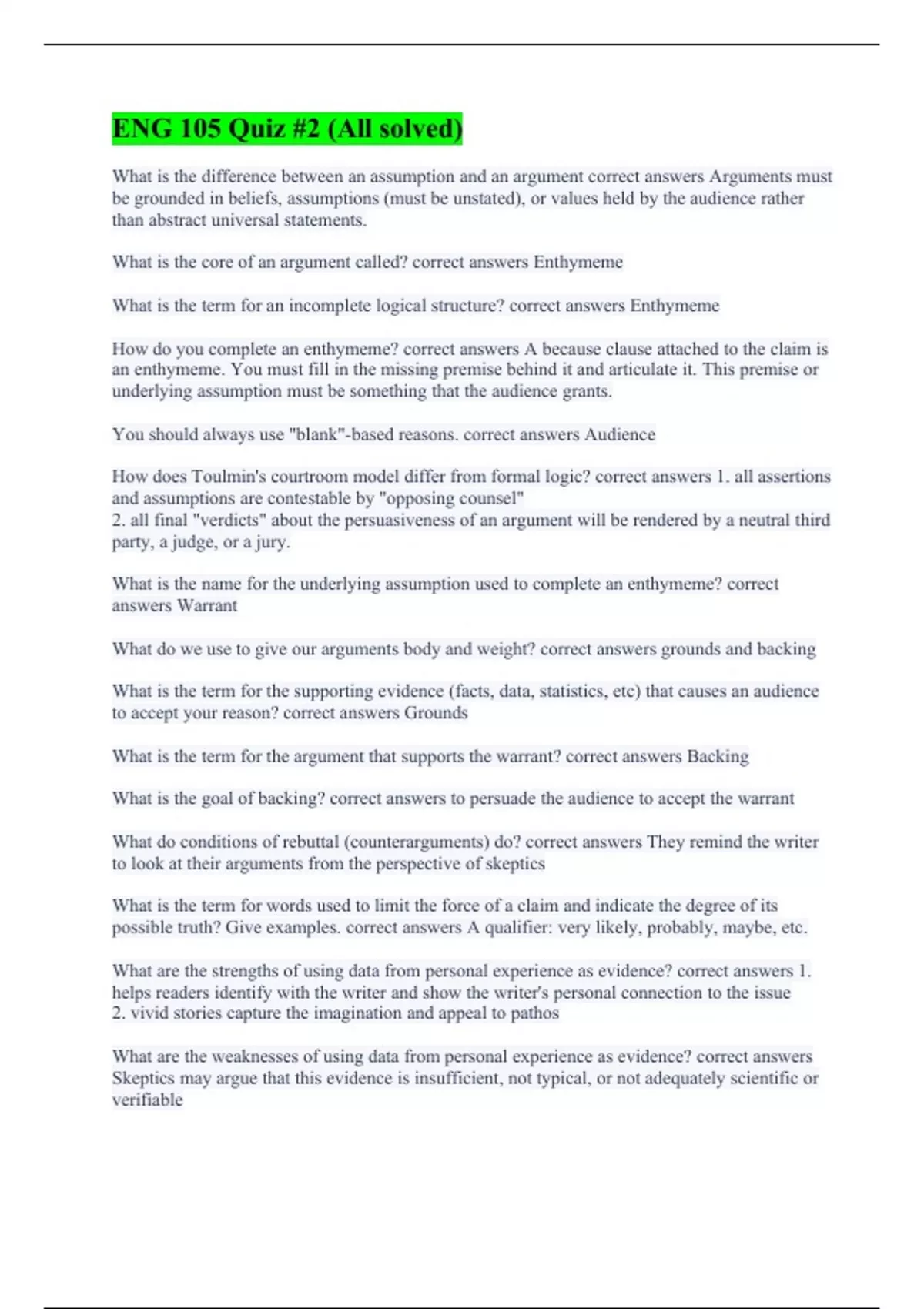 ENG 105 Quiz #2 (All solved)

What is the difference between an assumption and an argument correct answers Arguments must be grounded in beliefs, assumptions (must be unstated), or values held by the audience rather than abstract universal statements.

What is the core of an argument called? correct answers Enthymeme

What is the term for an incomplete logical structure? correct answers Enthymeme

How do you complete an enthymeme? correct answers A because clause attached to the claim is an enthymeme. You must fill in the missing premise behind it and articulate it. This premise or underlying assumption must be something that the audience grants.

You should always use "blank"-based reasons. correct answers Audience

How does Toulmin's courtroom model differ from formal logic? correct answers 1. all assertions and assumptions are contestable by "opposing counsel"
2. all final "verdicts" about the persuasiveness of an argument will be rendered by a neutral third party, a judge, or a jury.

What is the name for the underlying assumption used to complete an enthymeme? correct answers Warrant

What do we use to give our arguments body and weight? correct answers grounds and backing

What is the term for the supporting evidence (facts, data, statistics, etc) that causes an audience to accept your reason? correct answers Grounds

What is the term for the argument that supports the warrant? correct answers Backing

What is the goal of backing? correct answers to persuade the audience to accept the warrant

What do conditions of rebuttal (counterarguments) do? correct answers They remind the writer to look at their arguments from the perspective of skeptics

What is the term for words used to limit the force of a claim and indicate the degree of its possible truth? Give examples. correct answers A qualifier: very likely, probably, maybe, etc.

What are the strengths of using data from personal experience as evidence? correct answers 1. helps readers identify with the writer and show the writer's personal connection to the issue
2. vivid stories capture the imagination and appeal to pathos

What are the weaknesses of using data from personal experience as evidence? correct answers Skeptics may argue that this evidence is insufficient, not typical, or not adequately scientific or verifiable